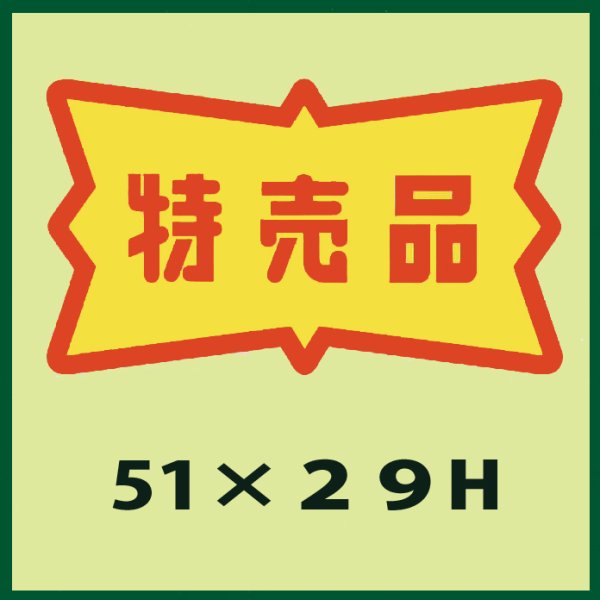 特売品

51×２９H